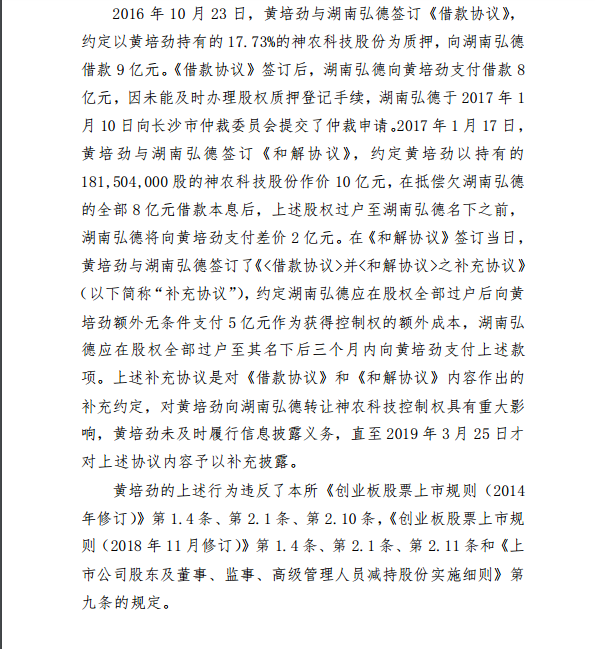 2016 年 10 月 23 日，黄培劲与湖南弘德签订《借款协议》，约定以黄培劲持有的 17.73%的神农科技股份为质押，向湖南弘德借款 9 亿元。《借款协议》签订后，湖南弘德向黄培劲支付借款 8 亿元，因未能及时办理股权质押登记手续，湖南弘德于 2017 年 1 月 10 日向长沙市仲裁委员会提交了仲裁申请。2017 年 1 月 17 日，黄培劲与湖南弘德签订《和解协议》，约定黄培劲以持有的 181,504,000 股的神农科技股份作价 10 亿元，在抵偿欠湖南弘德的全部 8 亿元借款本息后，上述股权过户至湖南弘德名下之前，湖南弘德将向黄培劲支付差价 2 亿元。在《和解协议》签订当日，黄培劲与湖南弘德签订了《<借款协议>并<和解协议>之补充协议》（以下简称“补充协议”），约定湖南弘德应在股权全部过户后向黄培劲额外无条件支付 5 亿元作为获得控制权的额外成本，湖南弘德应在股权全部过户至其名下后三个月内向黄培劲支付上述款项。上述补充协议是对《借款协议》和《和解协议》内容作出的补充约定，对黄培劲向湖南弘德转让神农科技控制权具有重大影响，黄培劲未及时履行信息披露义务，直至 2019 年 3 月 25 日才对上述协议内容予以补充披露。

黄培劲的上述行为违反了本所《创业板股票上市规则（2014 年修订）》第 1.4 条、第 2.1 条、第 2.10 条，《创业板股票上市规则（2018 年 11 月修订）》第 1.4 条、第 2.1 条、第 2.11 条和《上市公司股东及董事、监事、高级管理人员减持股份实施细则》第九条的规定。